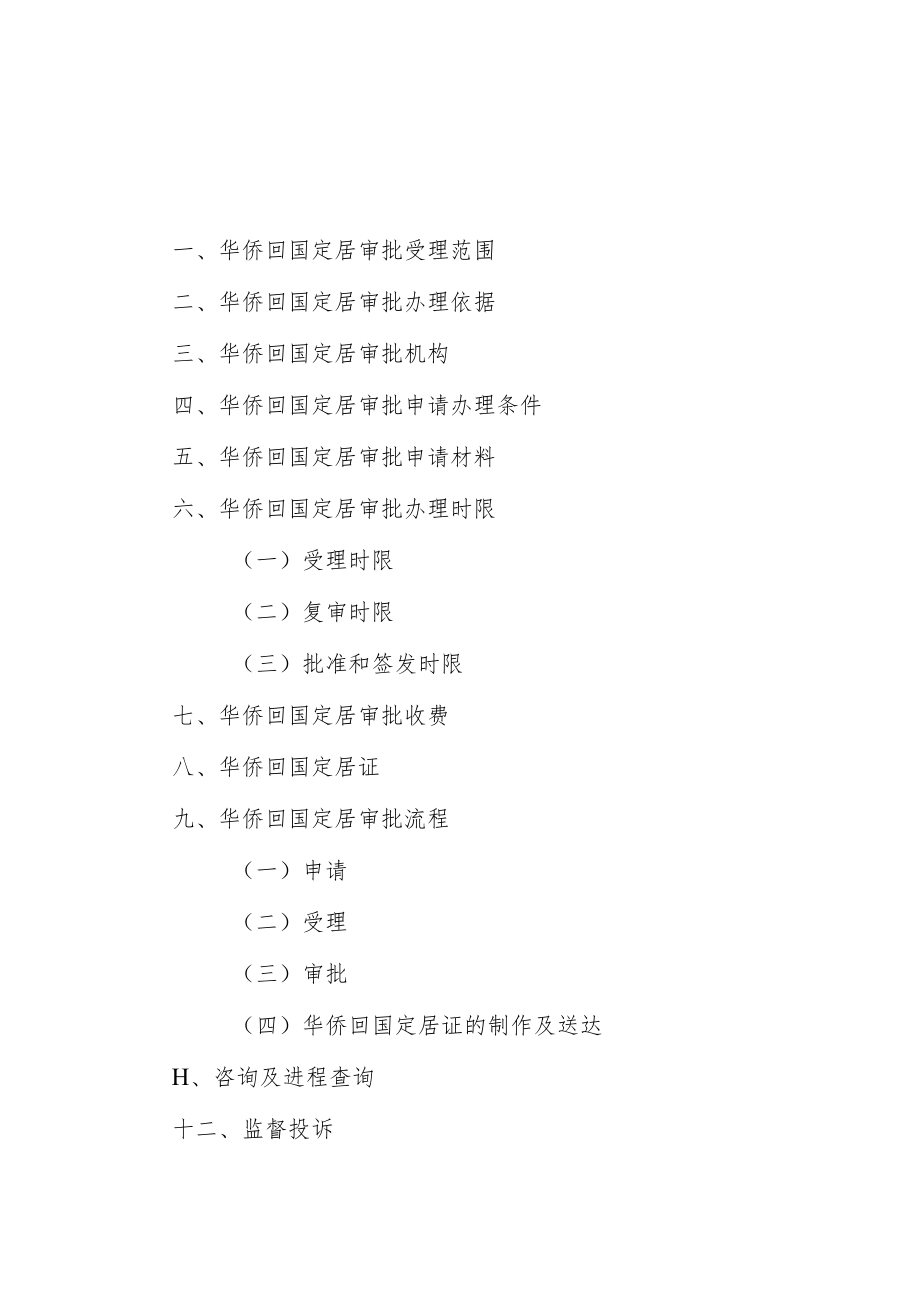 一、华侨回国定居审批受理范围

二、华侨回国定居审批办理依据

三、华侨回国定居审批机构

四、华侨回国定居审批申请办理条件

五、华侨回国定居审批申请材料

六、华侨回国定居审批办理时限

（一）受理时限

（二）复审时限

（三）批准和签发时限

七、华侨回国定居审批收费

八、华侨回国定居证

九、华侨回国定居审批流程

（一）申请

（二）受理

（三）审批

（四）华侨回国定居证的制作及送达

H、咨询及进程查询

十二、监督投诉